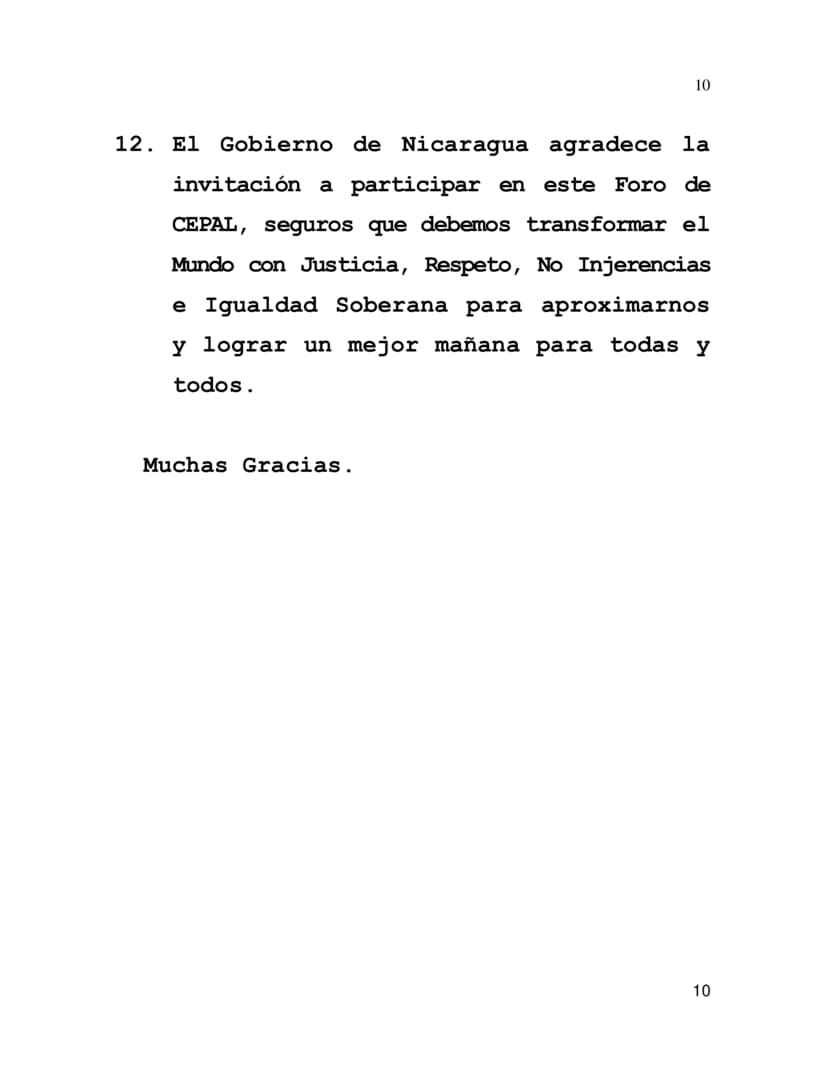 10

12. El Gobierno de Nicaragua agradece la invitación a participar en este Foro de CEPAL, seguros que debemos transformar el Mundo con Justicia, Respeto, No Injerencias e Igualdad Soberana para aproximarnos y lograr un mejor mañana para todas y todos.

Muchas Gracias.

10